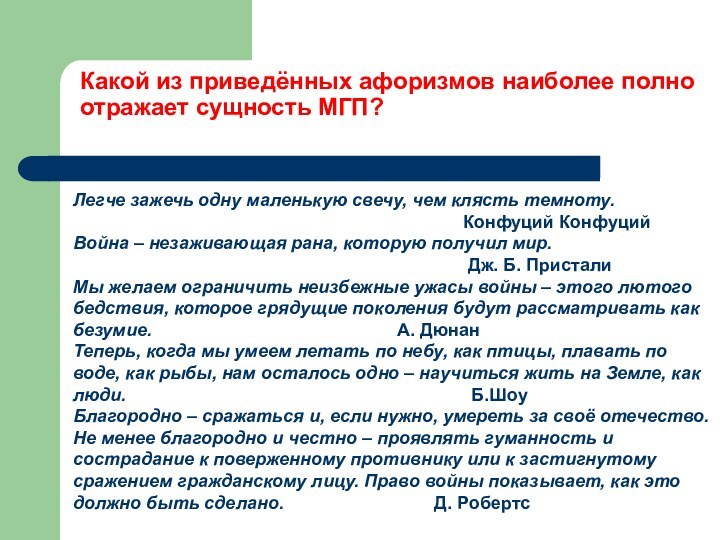 Какой из приведённых афоризмов наиболее полно отражает сущность МГП?

Легче зажечь одну маленькую свечу, чем клясть темноту.
Конфуций Конфуций
Война – незаживающая рана, которую получил мир.
Дж. Б. Пристали
Мы желаем ограничить неизбежные ужасы войны – этого лютого бедствия, которое грядущие поколения будут рассматривать как безумие. А. Дюнан
Теперь, когда мы умеем летать по небу, как птицы, плавать по воде, как рыбы, нам осталось одно – научиться жить на Земле, как люди. Б.Шоу
Благородно – сражаться и, если нужно, умереть за своё отечество. Не менее благородно и честно – проявлять гуманность и сострадание к поверженному противнику или к застигнутому сражением гражданскому лицу. Право войны показывает, как это должно быть сделано. Д. Робертс